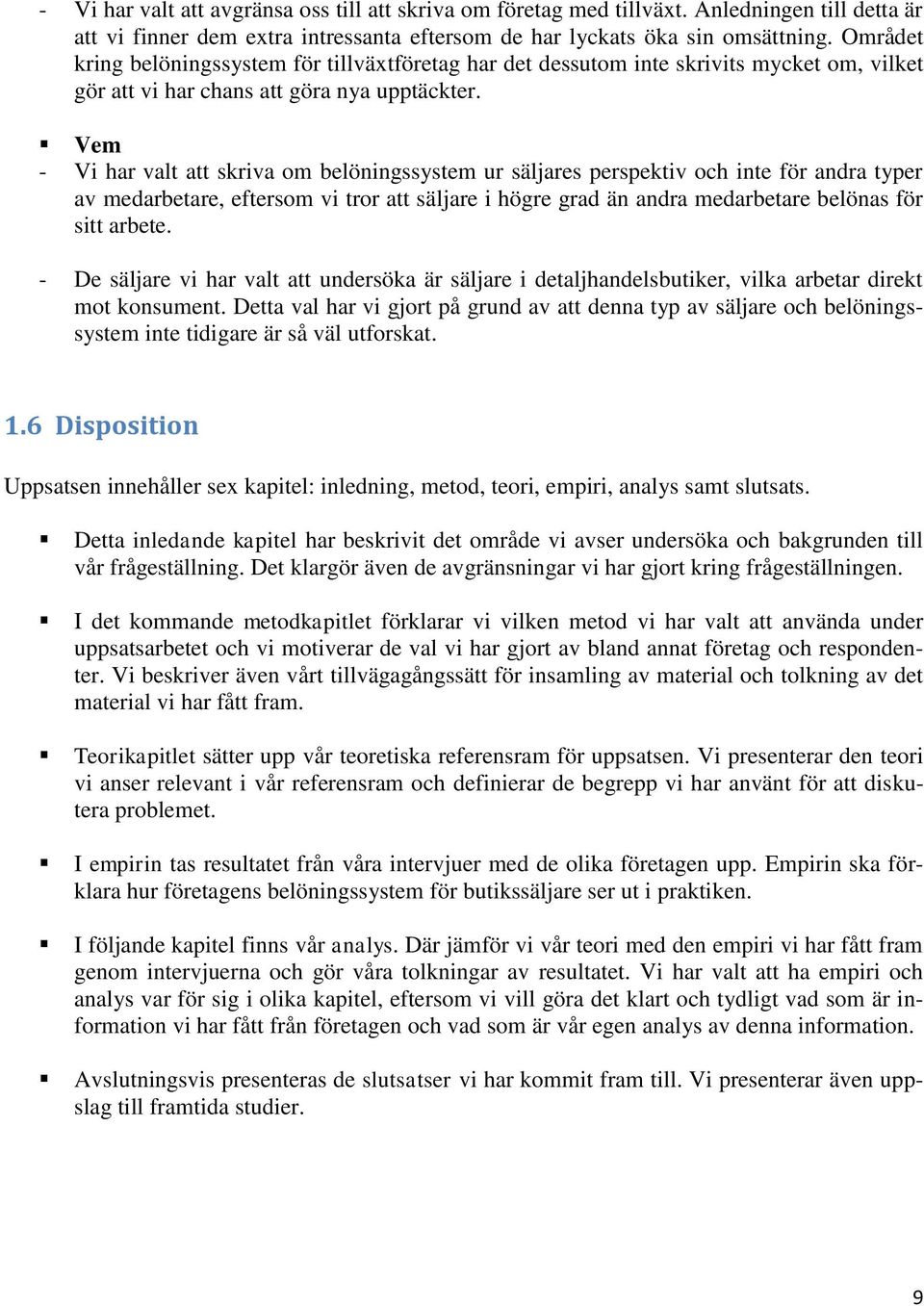 - Vi har valt att avgränsa oss till att skriva om företag med tillväxt. Anledningen till detta är att vi finner dem extra intressanta eftersom de har lyckats öka sin omsättning. Området kring belöningssystem för tillväxtföretag har det dessutom inte skrivits mycket om, vilket gör att vi har chans att göra nya upptäckter.

▪ Vem

- Vi har valt att skriva om belöningssystem ur säljares perspektiv och inte för andra typer av medarbetare, eftersom vi tror att säljare i högre grad än andra medarbetare belönas för sitt arbete.

- De säljare vi har valt att undersöka är säljare i detaljhandelsbutiker, vilka arbetar direkt mot konsument. Detta val har vi gjort på grund av att denna typ av säljare och belöningssystem inte tidigare är så väl utforskat.

1.6 Disposition

Uppsatsen innehåller sex kapitel: inledning, metod, teori, empiri, analys samt slutsats.

▪ Detta inledande kapitel har beskrivit det område vi avser undersöka och bakgrunden till vår frågeställning. Det klargör även de avgränsningar vi har gjort kring frågeställningen.

▪ I det kommande metodkapitlet förklarar vi vilken metod vi har valt att använda under uppsatsarbetet och vi motiverar de val vi har gjort av bland annat företag och respondenter. Vi beskriver även vårt tillvägagångssätt för insamling av material och tolkning av det material vi har fått fram.

▪ Teorikapitlet sätter upp vår teoretiska referensram för uppsatsen. Vi presenterar den teori vi anser relevant i vår referensram och definierar de begrepp vi har använt för att diskutera problemet.

▪ I empirin tas resultatet från våra intervjuer med de olika företagen upp. Empirin ska förklara hur företagens belöningssystem för butikssäljare ser ut i praktiken.

▪ I följande kapitel finns vår analys. Där jämför vi vår teori med den empiri vi har fått fram genom intervjuerna och gör våra tolkningar av resultatet. Vi har valt att ha empiri och analys var för sig i olika kapitel, eftersom vi vill göra det klart och tydligt vad som är information vi har fått från företagen och vad som är vår egen analys av denna information.

▪ Avslutningsvis presenteras de slutsatser vi har kommit fram till. Vi presenterar även uppslag till framtida studier.

9